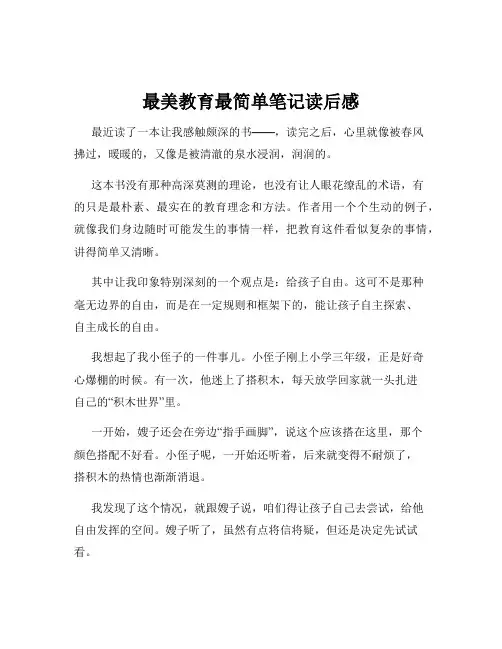 最美教育最简单笔记读后感

最近读了一本让我感触颇深的书——，读完之后，心里就像被春风拂过，暖暖的，又像是被清澈的泉水浸润，润润的。

这本书没有那种高深莫测的理论，也没有让人眼花缭乱的术语，有的只是最朴素、最实在的教育理念和方法。作者用一个个生动的例子，就像我们身边随时可能发生的事情一样，把教育这件看似复杂的事情，讲得简单又清晰。

其中让我印象特别深刻的一个观点是：给孩子自由。这可不是那种毫无边界的自由，而是在一定规则和框架下的，能让孩子自主探索、自主成长的自由。

我想起了我小侄子的一件事儿。小侄子刚上小学三年级，正是好奇心爆棚的时候。有一次，他迷上了搭积木，每天放学回家就一头扎进自己的“积木世界”里。

一开始，嫂子还会在旁边“指手画脚”，说这个应该搭在这里，那个颜色搭配不好看。小侄子呢，一开始还听着，后来就变得不耐烦了，搭积木的热情也渐渐消退。

我发现了这个情况，就跟嫂子说，咱们得让孩子自己去尝试，给他自由发挥的空间。嫂子听了，虽然有点将信将疑，但还是决定先试试看。